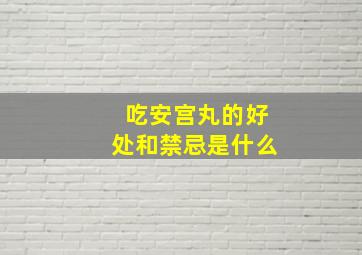 吃安宫丸的好处和禁忌是什么